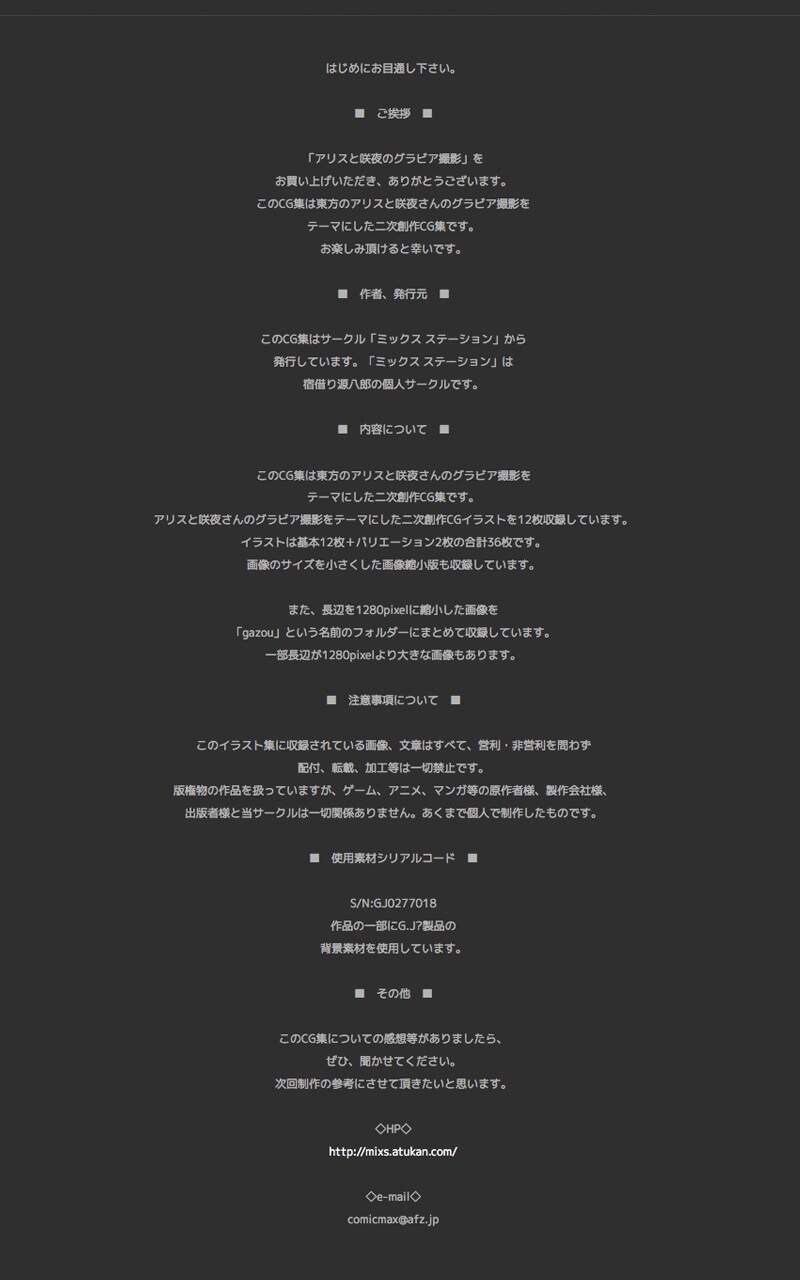 はじめにお目通し下さい。

■　ご挨拶　■

「アリスと咲夜のグラビア撮影」を
お買い上げいただき、ありがとうございます。
このCG集は東方のアリスと咲夜さんのグラビア撮影を
テーマにした二次創作CG集です。
お楽しみ頂けると幸いです。

■　作者、発行元　■

このCG集はサークル「ミックス ステーション」から
発行しています。「ミックス ステーション」は
宿借り源八郎の個人サークルです。

■　内容について　■

このCG集は東方のアリスと咲夜さんのグラビア撮影を
テーマにした二次創作CG集です。
アリスと咲夜さんのグラビア撮影をテーマにした二次創作CGイラストを12枚収録しています。
イラストは基本12枚＋バリエーション2枚の合計36枚です。
画像のサイズを小さくした画像縮小版も収録しています。

また、長辺を1280pixelに縮小した画像を
「gazou」という名前のフォルダーにまとめて収録しています。
一部長辺が1280pixelより大きな画像もあります。

■　注意事項について　■

このイラスト集に収録されている画像、文章はすべて、営利・非営利を問わず
配付、転載、加工等は一切禁止です。
版権物の作品を扱っていますが、ゲーム、アニメ、マンガ等の原作者様、製作会社様、
出版者様と当サークルは一切関係ありません。あくまで個人で制作したものです。

■　使用素材シリアルコード　■

S/N:GJ0277018
作品の一部にG.J?製品の
背景素材を使用しています。

■　その他　■

このCG集についての感想等がありましたら、
ぜひ、聞かせてください。
次回制作の参考にさせて頂きたいと思います。

◇HP◇
http://mixs.atukan.com/

◇e-mail◇
comicmax@afz.jp